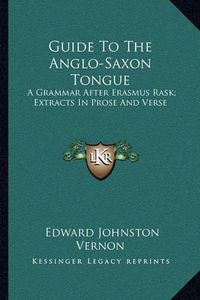 GUIDE TO THE ANGLO-SAXON TONGUE
A GRAMMAR AFTER ERASMUS RASK: EXTRACTS IN PROSE AND VERSE

LKR

EDWARD JOHNSTON VERNON
KESSINGER LEGACY REPRINTS